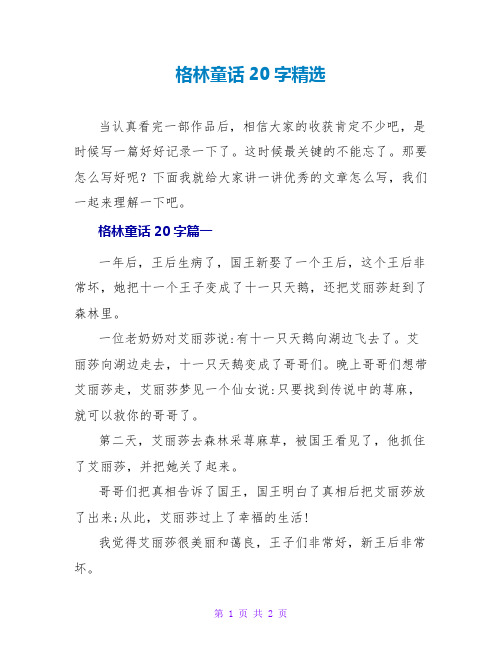 格林童话 20 字精选

当认真看完一部作品后，相信大家的收获肯定不少吧，是时候写一篇好好记录一下了。这时候最关键的不能忘了。那要怎么写好呢？下面我就给大家讲一讲优秀的文章怎么写，我们一起来理解一下吧。

格林童话 20 字篇一

一年后，王后生病了，国王新娶了一个王后，这个王后非常坏，她把十一个王子变成了十一只天鹅，还把艾丽莎赶到了森林里。

一位老奶奶对艾丽莎说:有十一只天鹅向湖边飞去了。艾丽莎向湖边走去，十一只天鹅变成了哥哥们。晚上哥哥们想带艾丽莎走，艾丽莎梦见一个仙女说:只要找到传说中的荨麻，就可以救你的哥哥了。

第二天，艾丽莎去森林采荨麻草，被国王看见了，他抓住了艾丽莎，并把她关了起来。

哥哥们把真相告诉了国王，国王明白了真相后把艾丽莎放了出来;从此，艾丽莎过上了幸福的生活!

我觉得艾丽莎很美丽和蔼良，王子们非常好，新王后非常坏。

第 1 页 共 2 页